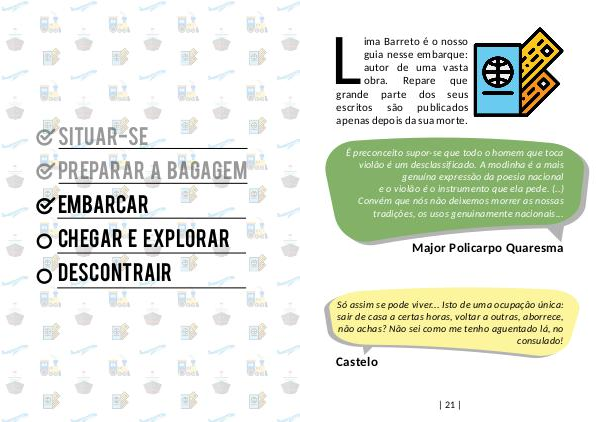 SITUAR-SE
PREPARAR A BAGAGEM
EMBARCAR
CHEGAR E EXPLORAR
DESCONTRAIR

Lima Barreto é o nosso guia nesse embarque: autor de uma vasta obra. Repare que grande parte dos seus escritos são publicados apenas depois da sua morte.

É preconceito supor-se que todo o homem que toca violão é um desclassificado. A modinha é a mais genuína expressão da poesia nacional e o violão é o instrumento que ela pede. (...) Convém que nós não deixemos morrer as nossas tradições, os usos genuinamente nacionais...

Major Policarpo Quaresma

Só assim se pode viver... Isto de uma ocupação única: sair de casa a certas horas, voltar a outras, aborrece, não achas? Não sei como me tenho aguentado lá, no consulado!

Castelo

| 21 |